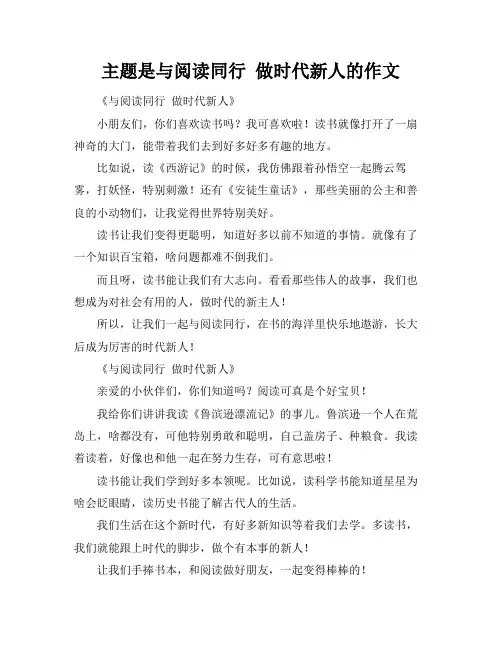 主题是与阅读同行 做时代新人的作文

《与阅读同行 做时代新人》

小朋友们，你们喜欢读书吗？我可喜欢啦！读书就像打开了一扇神奇的大门，能带着我们去到好多好多有趣的地方。

比如说，读《西游记》的时候，我仿佛跟着孙悟空一起腾云驾雾，打妖怪，特别刺激！还有《安徒生童话》，那些美丽的公主和善良的小动物们，让我觉得世界特别美好。

读书让我们变得更聪明，知道好多以前不知道的事情。就像有了一个知识百宝箱，啥问题都难不倒我们。

而且呀，读书能让我们有大志向。看看那些伟人的故事，我们也想成为对社会有用的人，做时代的新主人！

所以，让我们一起与阅读同行，在书的海洋里快乐地遨游，长大后成为厉害的时代新人！

《与阅读同行 做时代新人》

亲爱的小伙伴们，你们知道吗？阅读可真是个好宝贝！

我给你们讲讲我读《鲁滨逊漂流记》的事儿。鲁滨逊一个人在荒岛上，啥都没有，可他特别勇敢和聪明，自己盖房子、种粮食。我读着读着，好像也和他一起在努力生存，可有意思啦！

读书能让我们学到好多本领呢。比如说，读科学书能知道星星为啥会眨眼睛，读历史书能了解古代人的生活。

我们生活在这个新时代，有好多新知识等着我们去学。多读书，我们就能跟上时代的脚步，做个有本事的新人！

让我们手捧书本，和阅读做好朋友，一起变得棒棒的！